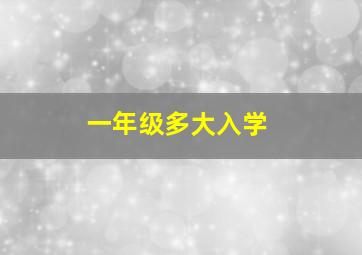 一年级多大入学